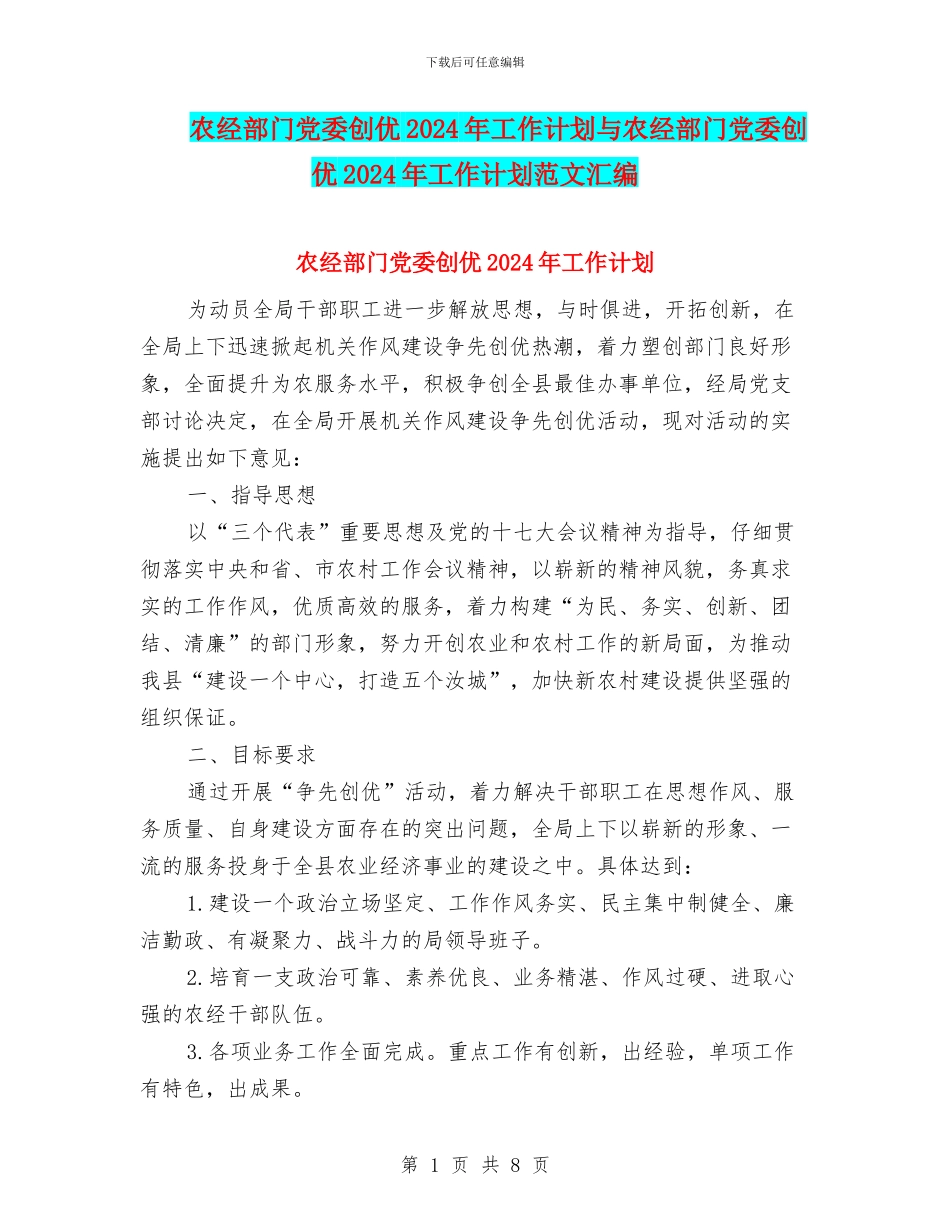 下载后可任意编辑

农经部门党委创优2024年工作计划与农经部门党委创优2024年工作计划范文汇编

农经部门党委创优2024年工作计划

为动员全局干部职工进一步解放思想，与时俱进，开拓创新，在全局上下迅速掀起机关作风建设争先创优热潮，着力塑创部门良好形象，全面提升为农服务水平，积极争创全县最佳办事单位，经局党支部讨论决定，在全局开展机关作风建设争先创优活动，现对活动的实施提出如下意见：

一、指导思想

以“三个代表”重要思想及党的十七大会议精神为指导，仔细贯彻落实中央和省、市农村工作会议精神，以崭新的精神风貌，务真求实的工作作风，优质高效的服务，着力构建“为民、务实、创新、团结、清廉”的部门形象，努力开创农业和农村工作的新局面，为推动我县“建设一个中心，打造五个汝城”，加快新农村建设提供坚强的组织保证。

二、目标要求

通过开展“争先创优”活动，着力解决干部职工在思想作风、服务质量、自身建设方面存在的突出问题，全局上下以崭新的形象、一流的服务投身于全县农业经济事业的建设之中。具体达到：

1.建设一个政治立场坚定、工作作风务实、民主集中制健全、廉洁勤政、有凝聚力、战斗力的局领导班子。

2.培育一支政治可靠、素养优良、业务精湛、作风过硬、进取心强的农经干部队伍。

3.各项业务工作全面完成。重点工作有创新，出经验，单项工作有特色，出成果。

第 1 页 共 8 页